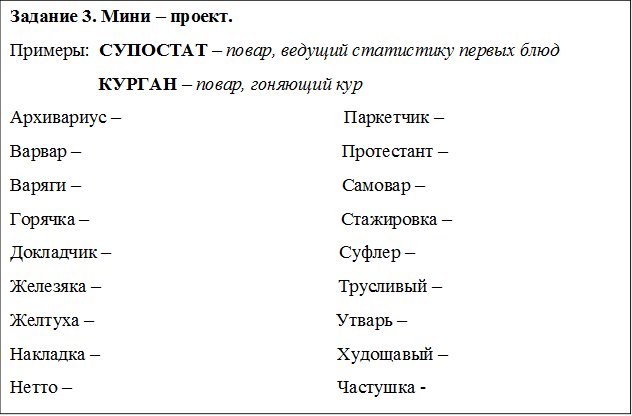 Задание 3. Мини – проект.

Примеры: СУПОСТАТ – повар, ведущий статистику первых блюд

КУРГАН – повар, гоняющий кур

Архивариус –
Варвар –
Варяги –
Горячка –
Докладчик –
Железяка –
Желтуха –
Накладка –
Нетто –

Паркетчик –
Протестант –
Самовар –
Стажировка –
Суфлер –
Трусливый –
Утварь –
Худощавый –
Частушка -